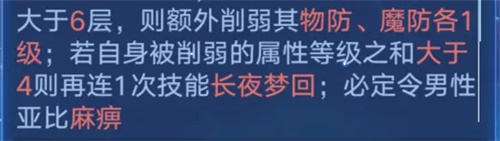 大于6层，则额外削弱其物防、魔防各1级；若自身被削弱的属性等级之和大于4则再连1次技能长夜梦回；必定令男性亚比麻痹